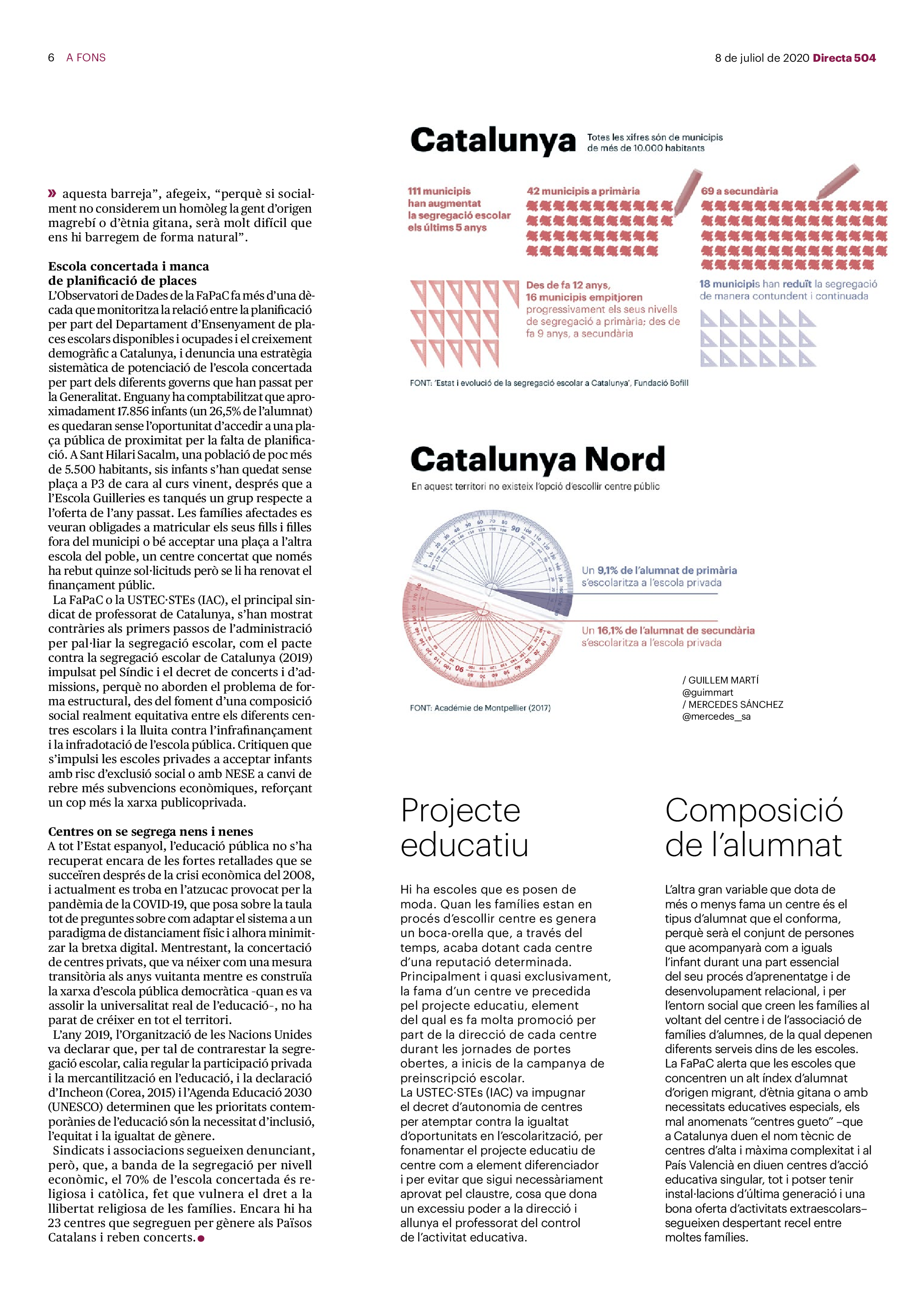 6 A FONS

8 de juliol de 2020 Directa 504

» aquesta barreja", afegeix, "perquè si socialment no considerem un homòleg la gent d'origen magrebí o d'ètnia gitana, serà molt difícil que ens hi barregem de forma natural".

Escola concertada i manca de planificació de places
L'Observatori de Dades de la FaPaC fa més d'una dècada que monitoritza la relació entre la planificació per part del Departament d'Ensenyament de places escolars disponibles i ocupades i el creixement demogràfic a Catalunya, i denuncia una estratègia sistemàtica de potenciació de l'escola concertada per part dels diferents governs que han passat per la Generalitat. Enguany ha comptabilitzat que aproximadament 17.856 infants (un 26,5% de l'alumnat) es quedaran sense l'oportunitat d'accedir a una plaça pública de proximitat per la falta de planificació. A Sant Hilari Sacalm, una població de poc més de 5.500 habitants, sis infants s'han quedat sense plaça a P3 de cara al curs vinent, després que a l'Escola Guilleries es tanqués un grup respecte a l'oferta de l'any passat. Les famílies afectades es veuran obligades a matricular els seus fills i filles fora del municipi o bé acceptar una plaça a l'altra escola del poble, un centre concertat que només ha rebut quinze sol·licituds però se li ha renovat el finançament públic.
La FaPaC o la USTEC·STEs (IAC), el principal sindicat de professorat de Catalunya, s'han mostrat contràries als primers passos de l'administració per pal·liar la segregació escolar, com el pacte contra la segregació escolar de Catalunya (2019) impulsat pel Síndic i el decret de concerts i d'admissions, perquè no aborden el problema de forma estructural, des del foment d'una composició social realment equitativa entre els diferents centres escolars i la lluita contra l'infrafinançament i la infradotació de l'escola pública. Critiquen que s'impulsi les escoles privades a acceptar infants amb risc d'exclusió social o amb NESE a canvi de rebre més subvencions econòmiques, reforçant un cop més la xarxa publicoprivada.

Centres on se segrega nens i nenes
A tot l'Estat espanyol, l'educació pública no s'ha recuperat encara de les fortes retallades que se succeïren després de la crisi econòmica del 2008, i actualment es troba en l'atzucac provocat per la pandèmia de la COVID-19, que posa sobre la taula tot de preguntes sobre com adaptar el sistema a un paradigma de distanciament físic i alhora minimitzar la bretxa digital. Mentrestant, la concertació de centres privats, que va néixer com una mesura transitòria als anys vuitanta mentre es construïa la xarxa d'escola pública democràtica -quan es va assolir la universalitat real de l'educació-, no ha parat de créixer en tot el territori.
L'any 2019, l'Organització de les Nacions Unides va declarar que, per tal de contrarestar la segregació escolar, calia regular la participació privada i la mercantilització en l'educació, i la declaració d'Incheon (Corea, 2015) i l'Agenda Educació 2030 (UNESCO) determinen que les prioritats contemporànies de l'educació són la necessitat d'inclusió, l'equitat i la igualtat de gènere.
Sindicats i associacions segueixen denunciant, però, que, a banda de la segregació per nivell econòmic, el 70% de l'escola concertada és religiosa i catòlica, fet que vulnera el dret a la llibertat religiosa de les famílies. Encara hi ha 23 centres que segreguen per gènere als Països Catalans i reben concerts.

Catalunya
Totes les xifres són de municipis de més de 10.000 habitants

111 municipis han augmentat la segregació escolar els últims 5 anys

42 municipis a primària

69 a secundària

Des de fa 12 anys, 16 municipis empitjoren progressivament els seus nivells de segregació a primària; des de fa 9 anys, a secundària

18 municipis han reduït la segregació de manera contundent i continuada

FONT: 'Estat i evolució de la segregació escolar a Catalunya', Fundació Bofill

Catalunya Nord
En aquest territori no existeix l'opció d'escollir centre públic

Un 9,1% de l'alumnat de primària s'escolaritza a l'escola privada

Un 16,1% de l'alumnat de secundària s'escolaritza a l'escola privada

FONT: Académie de Montpellier (2017)

/ GUILLEM MARTÍ
@guimmart
/ MERCEDES SÁNCHEZ
@mercedes_sa

Projecte educatiu

Hi ha escoles que es posen de moda. Quan les famílies estan en procés d'escollir centre es genera un boca-orella que, a través del temps, acaba dotant cada centre d'una reputació determinada. Principalment i quasi exclusivament, la fama d'un centre ve precedida pel projecte educatiu, element del qual es fa molta promoció per part de la direcció de cada centre durant les jornades de portes obertes, a inicis de la campanya de preinscripció escolar.
La USTEC·STEs (IAC) va impugnar el decret d'autonomia de centres per atemptar contra la igualtat d'oportunitats en l'escolarització, per fonamentar el projecte educatiu de centre com a element diferenciador i per evitar que sigui necessàriament aprovat pel claustre, cosa que dona un excessiu poder a la direcció i allunya el professorat del control de l'activitat educativa.

Composició de l'alumnat

L'altra gran variable que dota de més o menys fama un centre és el tipus d'alumnat que el conforma, perquè serà el conjunt de persones que acompanyarà com a iguals l'infant durant una part essencial del seu procés d'aprenentatge i de desenvolupament relacional, i per l'entorn social que creen les famílies al voltant del centre i de l'associació de famílies d'alumnes, de la qual depenen diferents serveis dins de les escoles. La FaPaC alerta que les escoles que concentren un alt índex d'alumnat d'origen migrant, d'ètnia gitana o amb necessitats educatives especials, els mal anomenats "centres gueto" –que a Catalunya duen el nom tècnic de centres d'alta i màxima complexitat i al País Valencià en diuen centres d'acció educativa singular, tot i potser tenir instal·lacions d'última generació i una bona oferta d'activitats extraescolars– segueixen despertant recel entre moltes famílies.